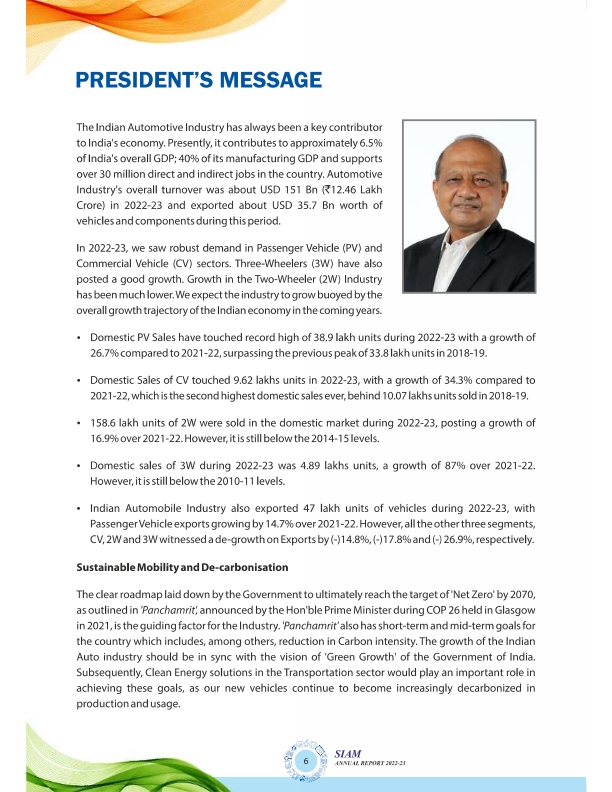 PRESIDENT'S MESSAGE

The Indian Automotive Industry has always been a key contributor to India's economy. Presently, it contributes to approximately 6.5% of India's overall GDP; 40% of its manufacturing GDP and supports over 30 million direct and indirect jobs in the country. Automotive Industry's overall turnover was about USD 151 Bn (₹12.46 Lakh Crore) in 2022-23 and exported about USD 35.7 Bn worth of vehicles and components during this period.

In 2022-23, we saw robust demand in Passenger Vehicle (PV) and Commercial Vehicle (CV) sectors. Three-Wheelers (3W) have also posted a good growth. Growth in the Two-Wheeler (2W) Industry has been much lower. We expect the industry to grow buoyed by the overall growth trajectory of the Indian economy in the coming years.

• Domestic PV Sales have touched record high of 38.9 lakh units during 2022-23 with a growth of 26.7% compared to 2021-22, surpassing the previous peak of 33.8 lakh units in 2018-19.

• Domestic Sales of CV touched 9.62 lakhs units in 2022-23, with a growth of 34.3% compared to 2021-22, which is the second highest domestic sales ever, behind 10.07 lakhs units sold in 2018-19.

• 158.6 lakh units of 2W were sold in the domestic market during 2022-23, posting a growth of 16.9% over 2021-22. However, it is still below the 2014-15 levels.

• Domestic sales of 3W during 2022-23 was 4.89 lakhs units, a growth of 87% over 2021-22. However, it is still below the 2010-11 levels.

• Indian Automobile Industry also exported 47 lakh units of vehicles during 2022-23, with Passenger Vehicle exports growing by 14.7% over 2021-22. However, all the other three segments, CV, 2W and 3W witnessed a de-growth on Exports by (-)14.8%, (-)17.8% and (-) 26.9%, respectively.

Sustainable Mobility and De-carbonisation

The clear roadmap laid down by the Government to ultimately reach the target of 'Net Zero' by 2070, as outlined in 'Panchamrit', announced by the Hon'ble Prime Minister during COP 26 held in Glasgow in 2021, is the guiding factor for the Industry. 'Panchamrit' also has short-term and mid-term goals for the country which includes, among others, reduction in Carbon intensity. The growth of the Indian Auto industry should be in sync with the vision of 'Green Growth' of the Government of India. Subsequently, Clean Energy solutions in the Transportation sector would play an important role in achieving these goals, as our new vehicles continue to become increasingly decarbonized in production and usage.

6

SIAM
ANNUAL REPORT 2022-23